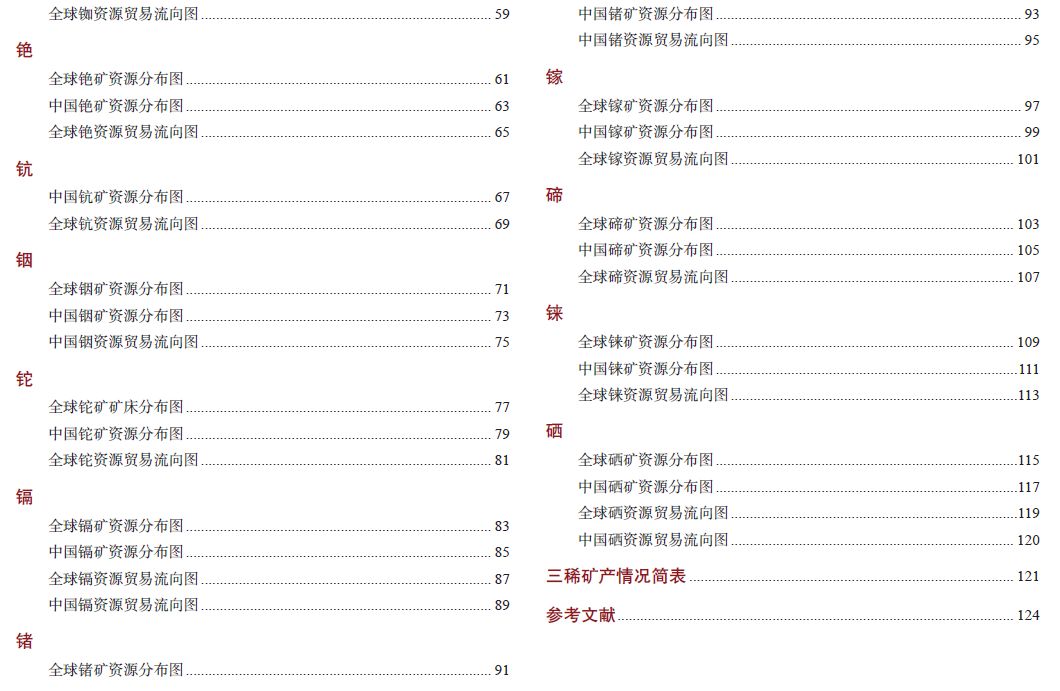 全球铷资源贸易流向图 59

铯

全球铯矿资源分布图 61

中国铯矿资源分布图 63

全球铯资源贸易流向图 65

钪

中国钪矿资源分布图 67

全球钪资源贸易流向图 69

铟

全球铟矿资源分布图 71

中国铟矿资源分布图 73

中国铟资源贸易流向图 75

铊

全球铊矿矿床分布图 77

中国铊矿资源分布图 79

全球铊资源贸易流向图 81

镉

全球镉矿资源分布图 83

中国镉矿资源分布图 85

全球镉资源贸易流向图 87

中国镉资源贸易流向图 89

锗

全球锗矿资源分布图 91

中国锗矿资源分布图 93

中国锗资源贸易流向图 95

镓

全球镓矿资源分布图 97

中国镓矿资源分布图 99

全球镓资源贸易流向图 101

碲

全球碲矿资源分布图 103

中国碲矿资源分布图 105

全球碲资源贸易流向图 107

铼

全球铼矿资源分布图 109

中国铼矿资源分布图 111

全球铼资源贸易流向图 113

硒

全球硒矿资源分布图 115

中国硒矿资源分布图 117

全球硒资源贸易流向图 119

中国硒资源贸易流向图 120

三稀矿产情况简表 121

参考文献 124